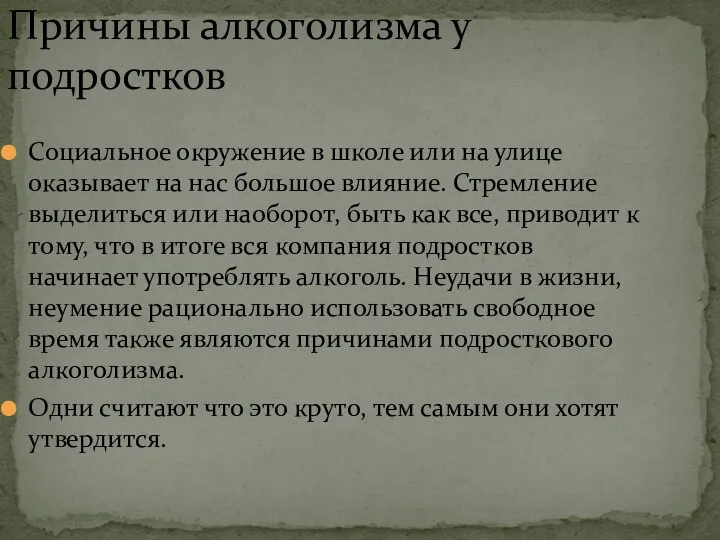 Причины алкоголизма у подростков

Социальное окружение в школе или на улице оказывает на нас большое влияние. Стремление выделиться или наоборот, быть как все, приводит к тому, что в итоге вся компания подростков начинает употреблять алкоголь. Неудачи в жизни, неумение рационально использовать свободное время также являются причинами подросткового алкоголизма.

Одни считают что это круто, тем самым они хотят утвердится.